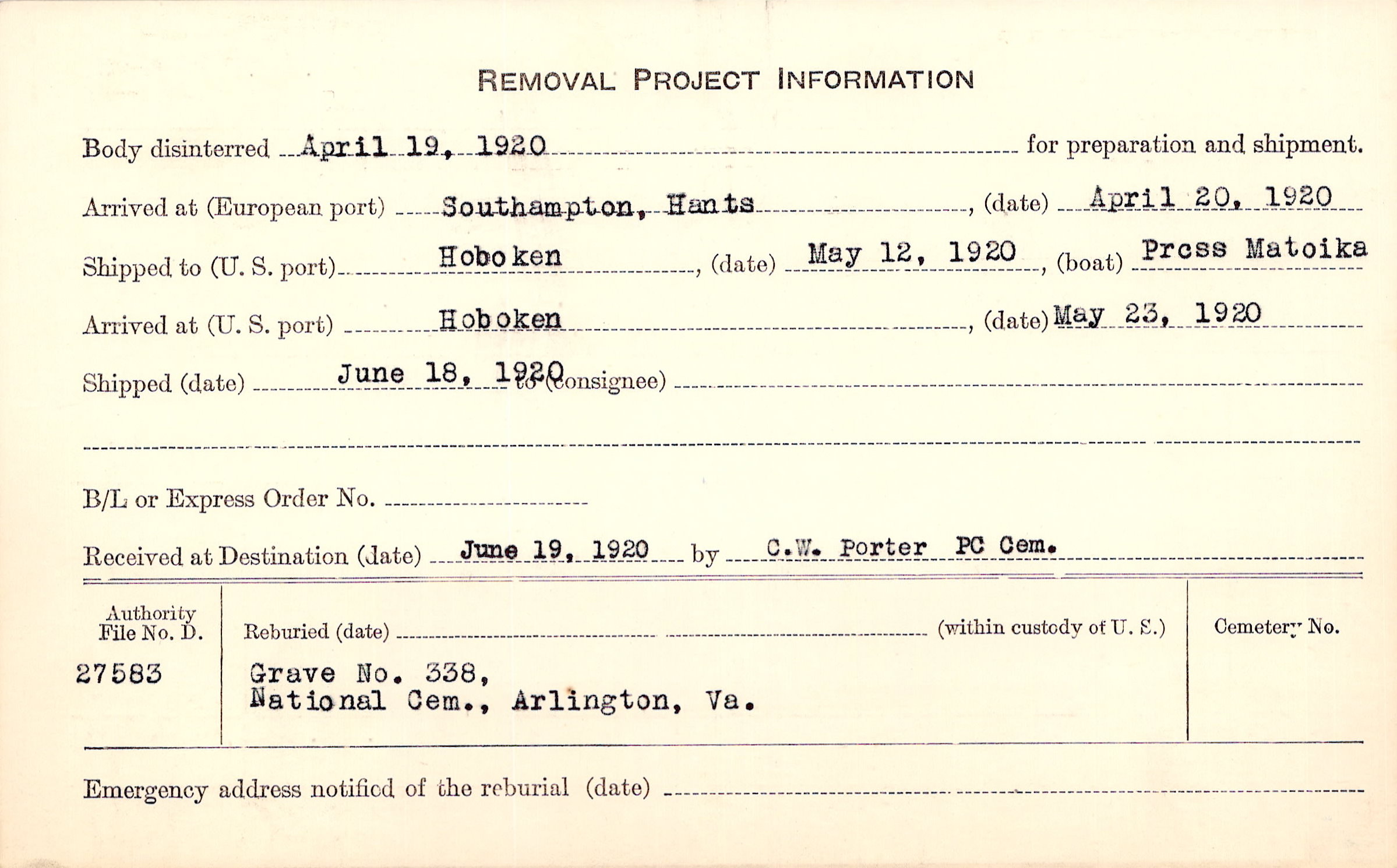 REMOVAL PROJECT INFORMATION

Body disinterred April 19, 1920 for preparation and shipment.

Arrived at (European port) Southampton, Hants, (date) April 20, 1920

Shipped to (U. S. port) Hoboken, (date) May 12, 1920, (boat) Prcss Matoika

Arrived at (U. S. port) Hoboken, (date) May 23, 1920

Shipped (date) June 18, 1920 to (consignee)

B/L or Express Order No.

Received at Destination (date) June 19, 1920 by C.W. Porter PC Cem.

Authority File No. D. 27583

Reburied (date) (within custody of U. S.)

Grave No. 338, National Cem., Arlington, Va.

Cemetery No.

Emergency address notified of the reburial (date)